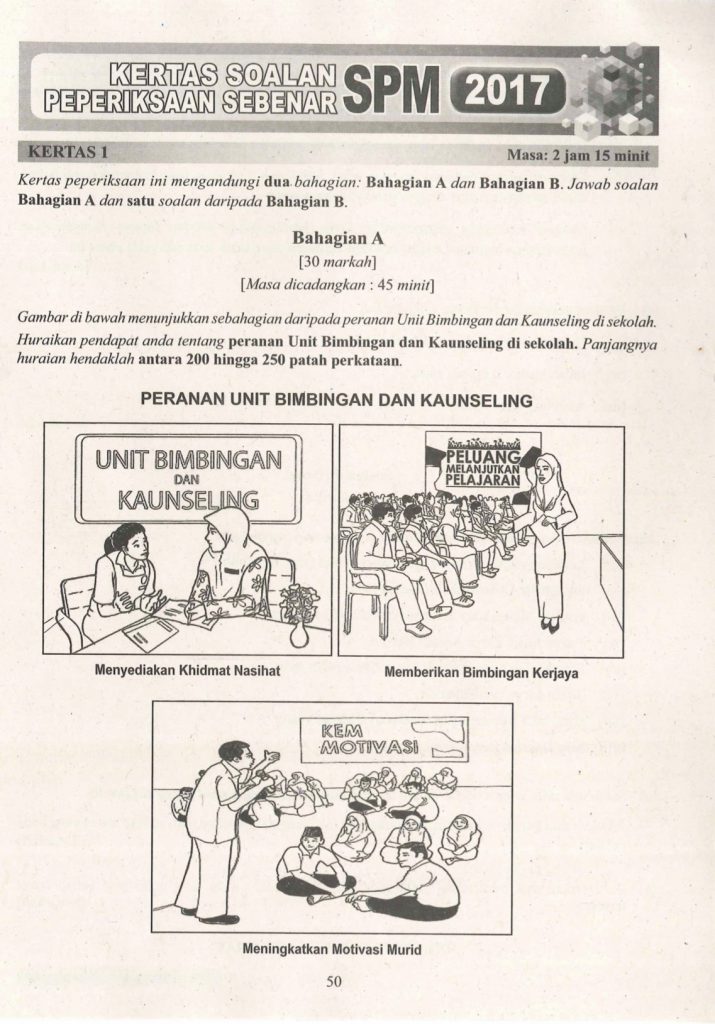 KERTAS SOALAN PEPERIKSAAN SEBENAR SPM 2017

KERTAS 1

Masa: 2 jam 15 minit

Kertas peperiksaan ini mengandungi dua bahagian: Bahagian A dan Bahagian B. Jawab soalan Bahagian A dan satu soalan daripada Bahagian B.

Bahagian A

[30 markah]

[Masa dicadangkan : 45 minit]

Gambar di bawah menunjukkan sebahagian daripada peranan Unit Bimbingan dan Kaunseling di sekolah. Huraikan pendapat anda tentang peranan Unit Bimbingan dan Kaunseling di sekolah. Panjangnya huraian hendaklah antara 200 hingga 250 patah perkataan.

PERANAN UNIT BIMBINGAN DAN KAUNSELING

UNIT BIMBINGAN DAN KAUNSELING

Menyediakan Khidmat Nasihat

PELUANG MELANJUTKAN PELAJARAN

Memberikan Bimbingan Kerjaya

KEM MOTIVASI

Meningkatkan Motivasi Murid

50